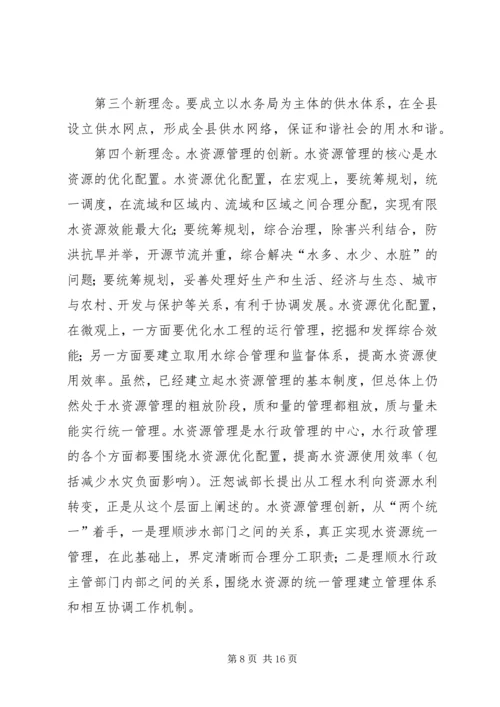 第三个新理念。要成立以水务局为主体的供水体系，在全县设立供水网点，形成全县供水网络，保证和谐社会的用水和谐。

第四个新理念。水资源管理的创新。水资源管理的核心是水资源的优化配置。水资源优化配置，在宏观上，要统筹规划，统一调度，在流域和区域内、流域和区域之间合理分配，实现有限水资源效能最大化；要统筹规划，综合治理，除害兴利结合，防洪抗旱并举，开源节流并重，综合解决“水多、水少、水脏”的问题；要统筹规划，妥善处理好生产和生活、经济与生态、城市与农村、开发与保护等关系，有利于协调发展。水资源优化配置，在微观上，一方面要优化水工程的运行管理，挖掘和发挥综合效能；另一方面要建立取用水综合管理和监督体系，提高水资源使用效率。虽然，已经建立起水资源管理的基本制度，但总体上仍然处于水资源管理的粗放阶段，质和量的管理都粗放，质与量未能实行统一管理。水资源管理是水行政管理的中心，水行政管理的各个方面都要围绕水资源优化配置，提高水资源使用效率（包括减少水灾负面影响）。汪恕诚部长提出从工程水利向资源水利转变，正是从这个层面上阐述的。水资源管理创新，从“两个统一”着手，一是理顺涉水部门之间的关系，真正实现水资源统一管理，在此基础上，界定清晰而合理分工职责；二是理顺水行政主管部门内部之间的关系，围绕水资源的统一管理建立管理体系和相互协调工作机制。

第 8 页 共 16 页